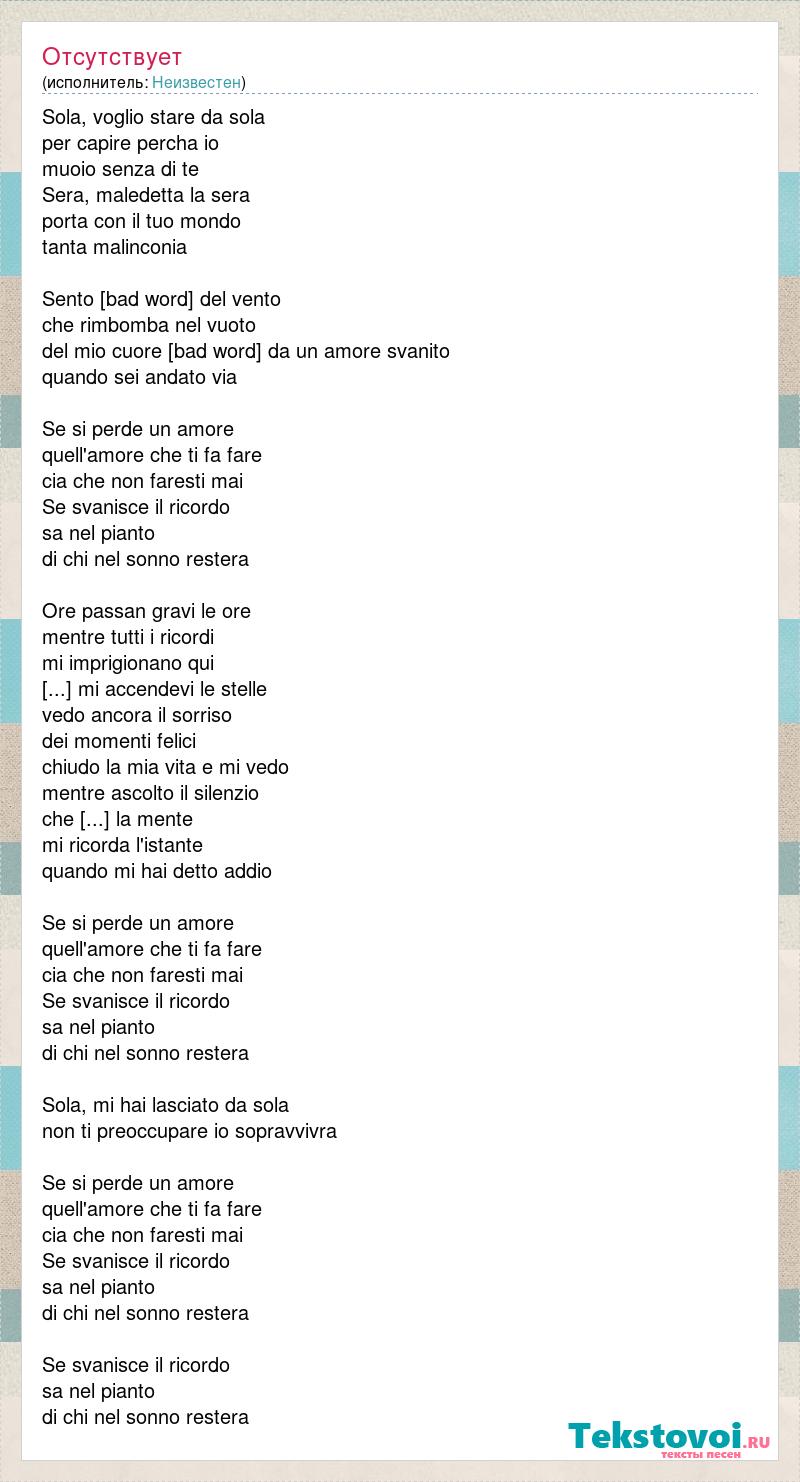 Отсутствует
(исполнитель: Неизвестен)

Sola, voglio stare da sola
per capire percha io
muoio senza di te
Sera, maledetta la sera
porta con il tuo mondo
tanta malinconia

Sento [bad word] del vento
che rimbomba nel vuoto
del mio cuore [bad word] da un amore svanito
quando sei andato via

Se si perde un amore
quell'amore che ti fa fare
cia che non faresti mai
Se svanisce il ricordo
sa nel pianto
di chi nel sonno restera

Ore passan gravi le ore
mentre tutti i ricordi
mi imprigionano qui
[...] mi accendevi le stelle
vedo ancora il sorriso
dei momenti felici
chiudo la mia vita e mi vedo
mentre ascolto il silenzio
che [...] la mente
mi ricorda l'istante
quando mi hai detto addio

Se si perde un amore
quell'amore che ti fa fare
cia che non faresti mai
Se svanisce il ricordo
sa nel pianto
di chi nel sonno restera

Sola, mi hai lasciato da sola
non ti preoccupare io sopravvivra

Se si perde un amore
quell'amore che ti fa fare
cia che non faresti mai
Se svanisce il ricordo
sa nel pianto
di chi nel sonno restera

Se svanisce il ricordo
sa nel pianto
di chi nel sonno restera

Tekstovoi.RU
тексты песен